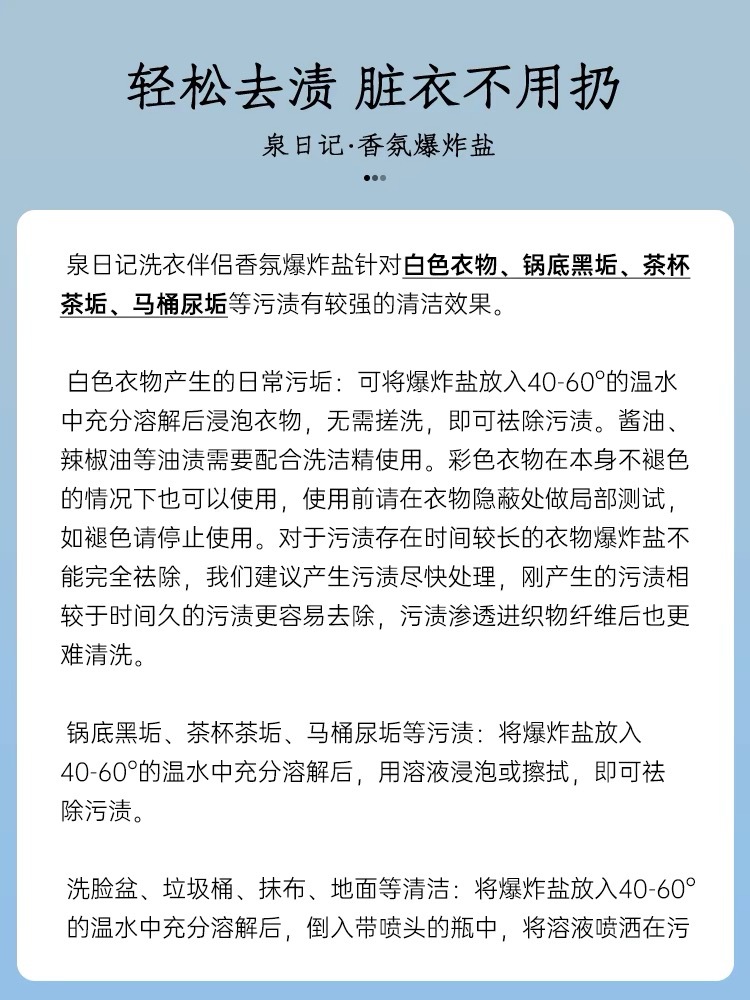 轻松去渍 脏衣不用扔

泉日记·香氛爆炸盐

泉日记洗衣伴侣香氛爆炸盐针对白色衣物、锅底黑垢、茶杯茶垢、马桶尿垢等污渍有较强的清洁效果。

白色衣物产生的日常污垢：可将爆炸盐放入40-60°的温水中充分溶解后浸泡衣物，无需搓洗，即可祛除污渍。酱油、辣椒油等油渍需要配合洗洁精使用。彩色衣物在本身不褪色的情况下也可以使用，使用前请在衣物隐蔽处做局部测试，如褪色请停止使用。对于污渍存在时间较长的衣物爆炸盐不能完全祛除，我们建议产生污渍尽快处理，刚产生的污渍相较于时间久的污渍更容易去除，污渍渗透进织物纤维后也更难清洗。

锅底黑垢、茶杯茶垢、马桶尿垢等污渍：将爆炸盐放入40-60°的温水中充分溶解后，用溶液浸泡或擦拭，即可祛除污渍。

洗脸盆、垃圾桶、抹布、地面等清洁：将爆炸盐放入40-60°的温水中充分溶解后，倒入带喷头的瓶中，将溶液喷洒在污